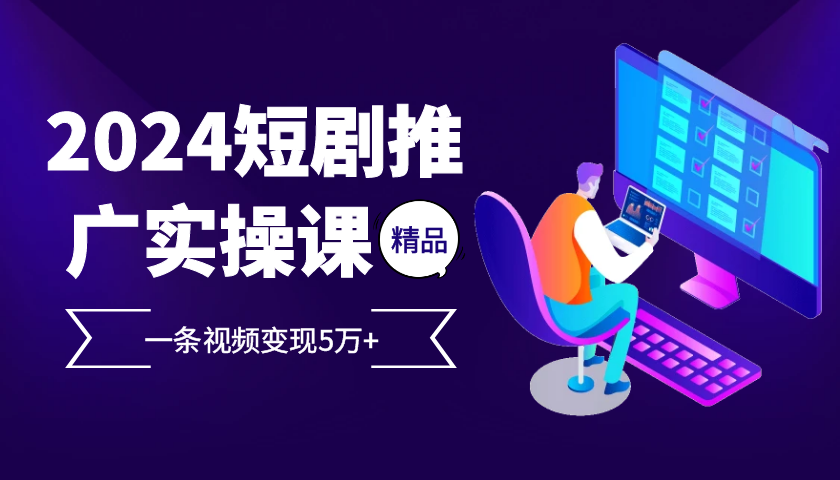 2024短剧推广实操课

精品

一条视频变现5万+